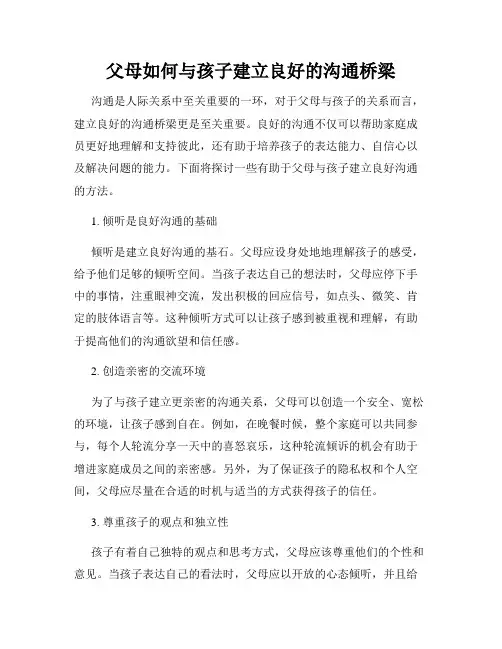 父母如何与孩子建立良好的沟通桥梁

沟通是人际关系中至关重要的一环，对于父母与孩子的关系而言，建立良好的沟通桥梁更是至关重要。良好的沟通不仅可以帮助家庭成员更好地理解和支持彼此，还有助于培养孩子的表达能力、自信心以及解决问题的能力。下面将探讨一些有助于父母与孩子建立良好沟通的方法。

1. 倾听是良好沟通的基础

倾听是建立良好沟通的基石。父母应设身处地地理解孩子的感受，给予他们足够的倾听空间。当孩子表达自己的想法时，父母应停下手中的事情，注重眼神交流，发出积极的回应信号，如点头、微笑、肯定的肢体语言等。这种倾听方式可以让孩子感到被重视和理解，有助于提高他们的沟通欲望和信任感。

2. 创造亲密的交流环境

为了与孩子建立更亲密的沟通关系，父母可以创造一个安全、宽松的环境，让孩子感到自在。例如，在晚餐时候，整个家庭可以共同参与，每个人轮流分享一天中的喜怒哀乐，这种轮流倾诉的机会有助于增进家庭成员之间的亲密感。另外，为了保证孩子的隐私权和个人空间，父母应尽量在合适的时机与适当的方式获得孩子的信任。

3. 尊重孩子的观点和独立性

孩子有着自己独特的观点和思考方式，父母应该尊重他们的个性和意见。当孩子表达自己的看法时，父母应以开放的心态倾听，并且给